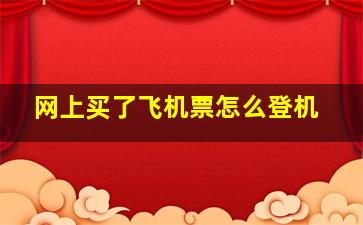 网上买了飞机票怎么登机